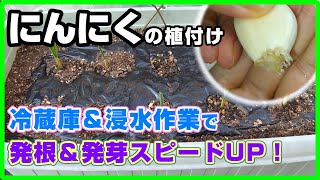 にんにくの植付け

冷蔵庫＆浸水作業で

発根＆発芽スピードUP！